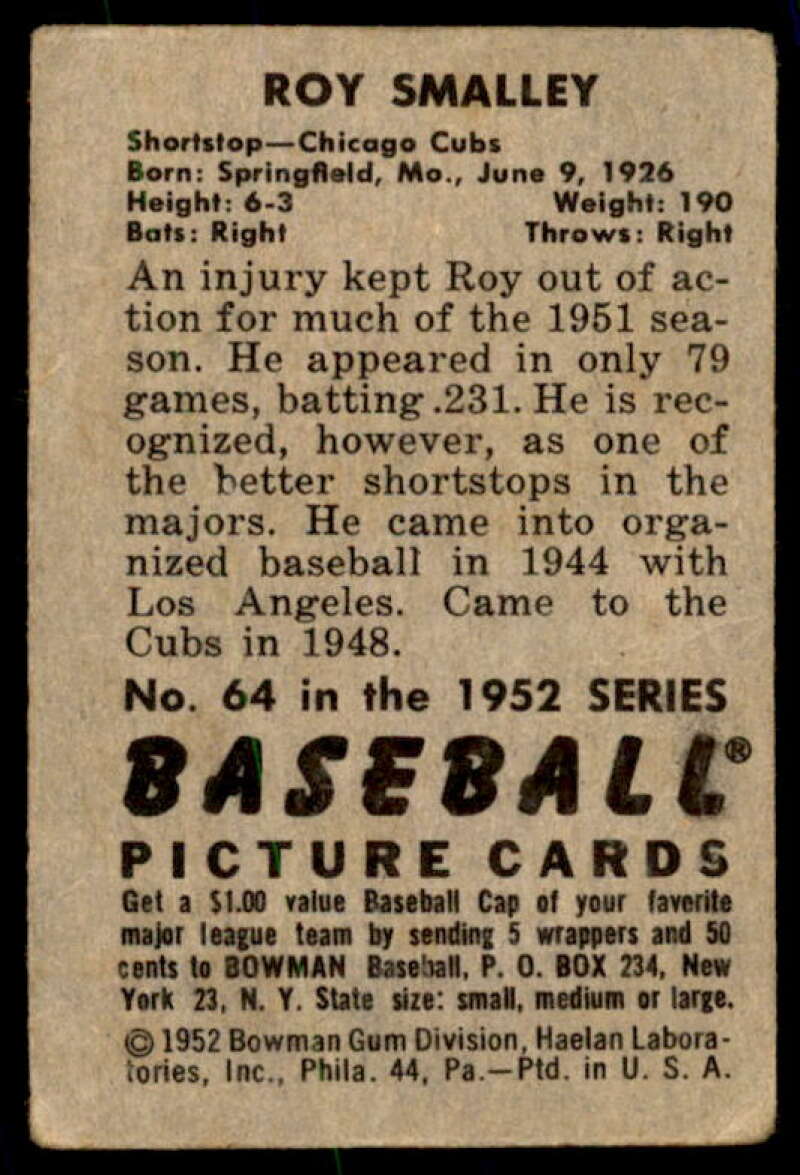 ROY SMALLEY

Shortstop—Chicago Cubs
Born: Springfield, Mo., June 9, 1926
Height: 6-3 Weight: 190
Bats: Right Throws: Right

An injury kept Roy out of action for much of the 1951 season. He appeared in only 79 games, batting .231. He is recognized, however, as one of the better shortstops in the majors. He came into organized baseball in 1944 with Los Angeles. Came to the Cubs in 1948.

No. 64 in the 1952 SERIES

BASEBALL®

PICTURE CARDS

Get a $1.00 value Baseball Cap of your favorite major league team by sending 5 wrappers and 50 cents to BOWMAN Baseball, P. O. BOX 234, New York 23, N. Y. State size: small, medium or large.

© 1952 Bowman Gum Division, Haelan Laboratories, Inc., Phila. 44, Pa.—Ptd. in U. S. A.